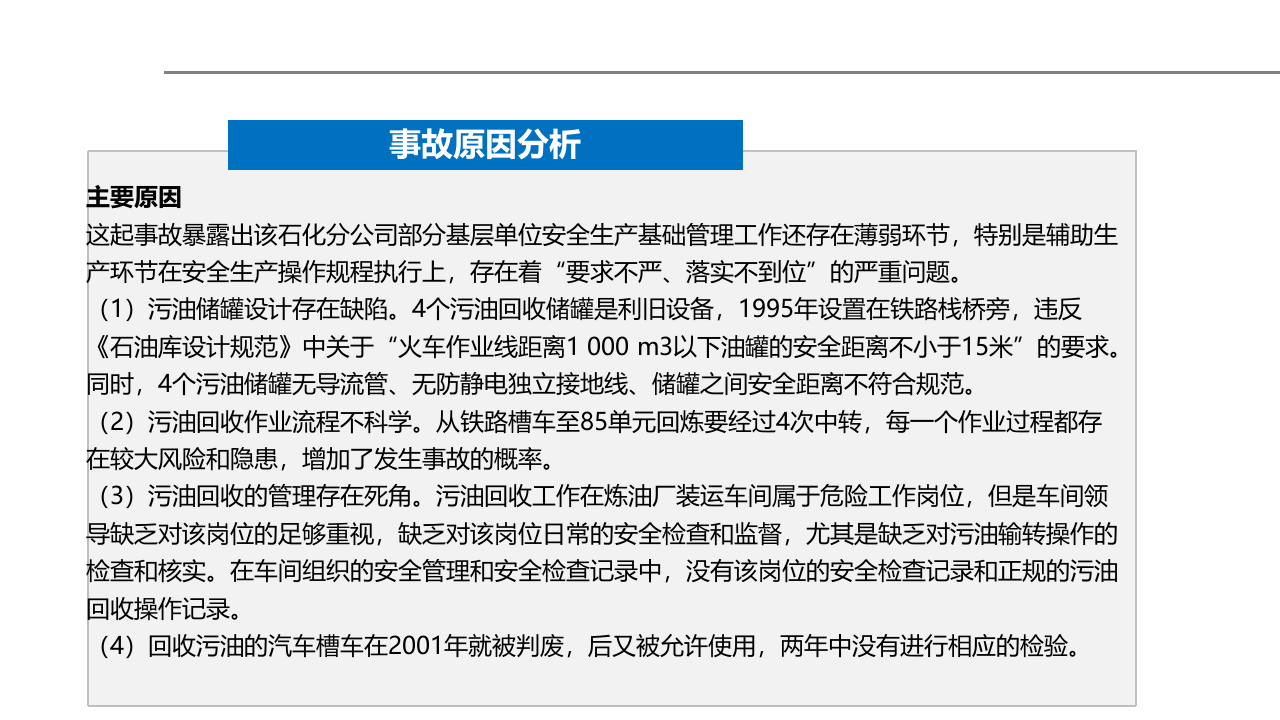 事故原因分析

主要原因

这起事故暴露出该石化分公司部分基层单位安全生产基础管理工作还存在薄弱环节，特别是辅助生产环节在安全生产操作规程执行上，存在着“要求不严、落实不到位”的严重问题。

（1）污油储罐设计存在缺陷。4个污油回收储罐是利旧设备，1995年设置在铁路栈桥旁，违反《石油库设计规范》中关于“火车作业线距离1 000 m3以下油罐的安全距离不小于15米”的要求。同时，4个污油储罐无导流管、无防静电独立接地线、储罐之间安全距离不符合规范。

（2）污油回收作业流程不科学。从铁路槽车至85单元回炼要经过4次中转，每一个作业过程都存在较大风险和隐患，增加了发生事故的概率。

（3）污油回收的管理存在死角。污油回收工作在炼油厂装运车间属于危险工作岗位，但是车间领导缺乏对该岗位的足够重视，缺乏对该岗位日常的安全检查和监督，尤其是缺乏对污油输转操作的检查和核实。在车间组织的安全管理和安全检查记录中，没有该岗位的安全检查记录和正规的污油回收操作记录。

（4）回收污油的汽车槽车在2001年就被判废，后又被允许使用，两年中没有进行相应的检验。